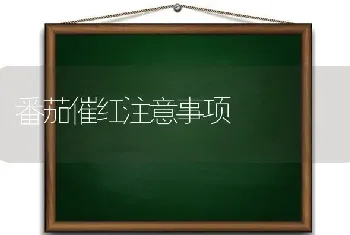 番茄催红注意事项